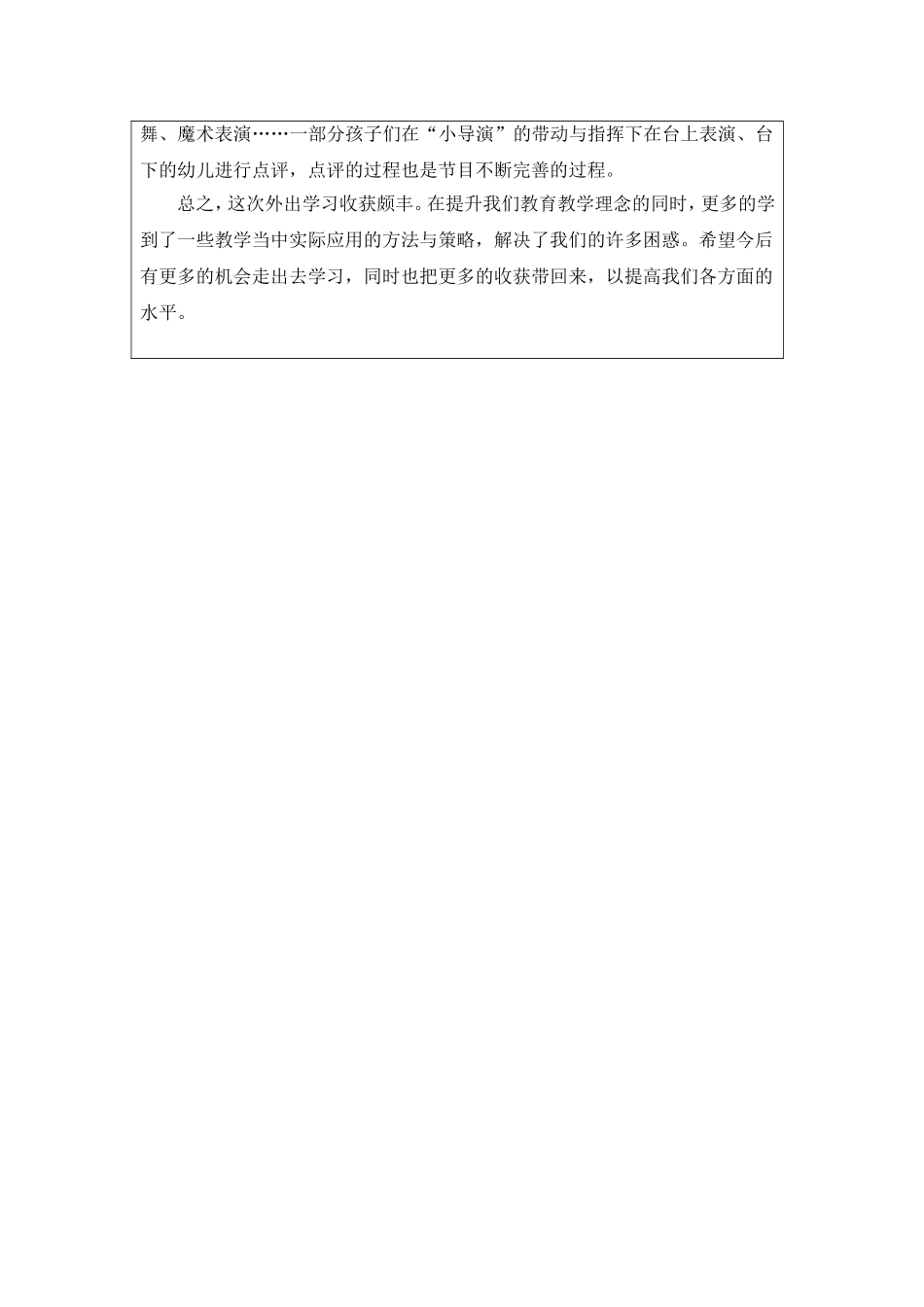 舞、魔术表演……一部分孩子们在“小导演”的带动与指挥下在台上表演、台下的幼儿进行点评，点评的过程也是节目不断完善的过程。

总之，这次外出学习收获颇丰。在提升我们教育教学理念的同时，更多的学到了一些教学当中实际应用的方法与策略，解决了我们的许多困惑。希望今后有更多的机会走出去学习，同时也把更多的收获带回来，以提高我们各方面的水平。